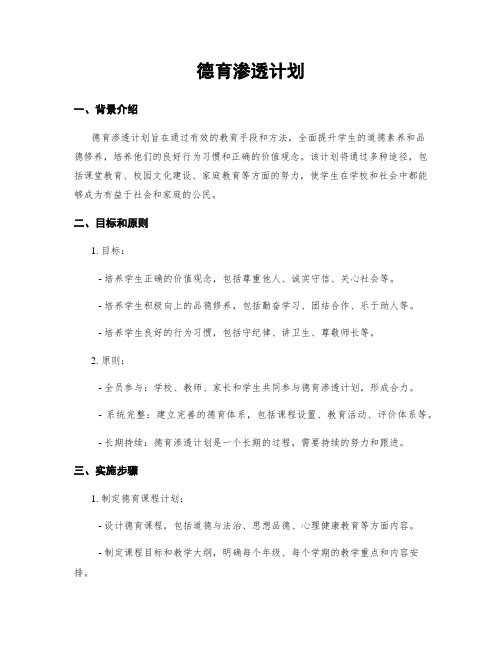 德育渗透计划

一、背景介绍

德育渗透计划旨在通过有效的教育手段和方法，全面提升学生的道德素养和品德修养，培养他们的良好行为习惯和正确的价值观念。该计划将通过多种途径，包括课堂教育、校园文化建设、家庭教育等方面的努力，使学生在学校和社会中都能够成为有益于社会和家庭的公民。

二、目标和原则

1. 目标：

- 培养学生正确的价值观念，包括尊重他人、诚实守信、关心社会等。

- 培养学生积极向上的品德修养，包括勤奋学习、团结合作、乐于助人等。

- 培养学生良好的行为习惯，包括守纪律、讲卫生、尊敬师长等。

2. 原则：

- 全员参与：学校、教师、家长和学生共同参与德育渗透计划，形成合力。

- 系统完整：建立完善的德育体系，包括课程设置、教育活动、评价体系等。

- 长期持续：德育渗透计划是一个长期的过程，需要持续的努力和跟进。

三、实施步骤

1. 制定德育课程计划：

- 设计德育课程，包括道德与法治、思想品德、心理健康教育等方面内容。

- 制定课程目标和教学大纲，明确每个年级、每个学期的教学重点和内容安排。